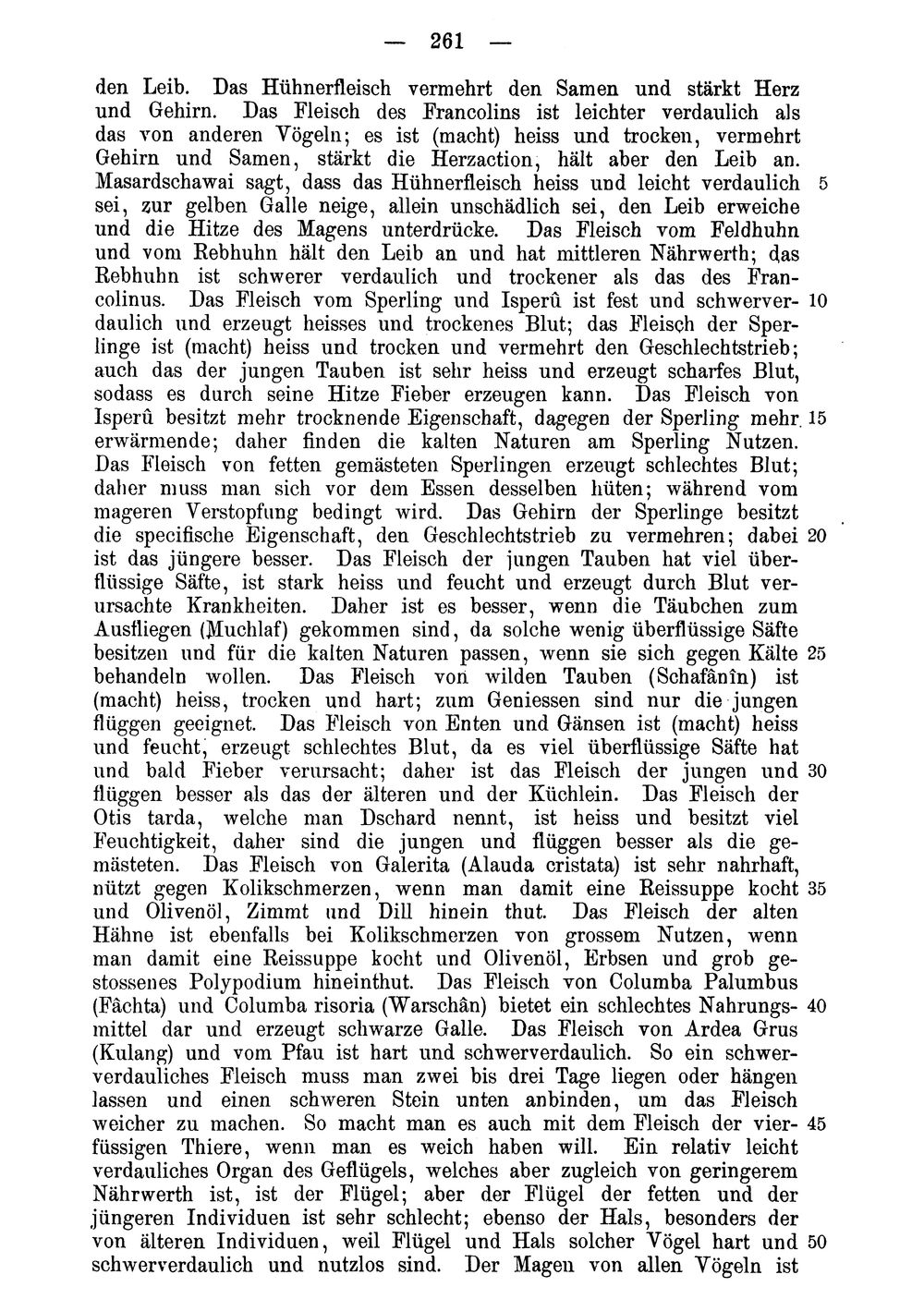 — 261 —

den Leib. Das Hühnerfleisch vermehrt den Samen und stärkt Herz und Gehirn. Das Fleisch des Francolins ist leichter verdaulich als das von anderen Vögeln; es ist (macht) heiss und trocken, vermehrt Gehirn und Samen, stärkt die Herzaction, hält aber den Leib an. Masardschawai sagt, dass das Hühnerfleisch heiss und leicht verdaulich sei, zur gelben Galle neige, allein unschädlich sei, den Leib erweiche und die Hitze des Magens unterdrücke. Das Fleisch vom Feldhuhn und vom Rebhuhn hält den Leib an und hat mittleren Nährwerth; das Rebhuhn ist schwerer verdaulich und trockener als das des Francolinus. Das Fleisch vom Sperling und Isperû ist fest und schwerverdaulich und erzeugt heisses und trockenes Blut; das Fleisch der Sperlinge ist (macht) heiss und trocken und vermehrt den Geschlechtstrieb; auch das der jungen Tauben ist sehr heiss und erzeugt scharfes Blut, sodass es durch seine Hitze Fieber erzeugen kann. Das Fleisch von Isperû besitzt mehr trocknende Eigenschaft, dagegen der Sperling mehr erwärmende; daher finden die kalten Naturen am Sperling Nutzen. Das Fleisch von fetten gemästeten Sperlingen erzeugt schlechtes Blut; daher muss man sich vor dem Essen desselben hüten; während vom mageren Verstopfung bedingt wird. Das Gehirn der Sperlinge besitzt die specifische Eigenschaft, den Geschlechtstrieb zu vermehren; dabei ist das jüngere besser. Das Fleisch der jungen Tauben hat viel überflüssige Säfte, ist stark heiss und feucht und erzeugt durch Blut verursachte Krankheiten. Daher ist es besser, wenn die Täubchen zum Ausfliegen (Muchlaf) gekommen sind, da solche wenig überflüssige Säfte besitzen und für die kalten Naturen passen, wenn sie sich gegen Kälte behandeln wollen. Das Fleisch von wilden Tauben (Schafânîn) ist (macht) heiss, trocken und hart; zum Geniessen sind nur die jungen flüggen geeignet. Das Fleisch von Enten und Gänsen ist (macht) heiss und feucht, erzeugt schlechtes Blut, da es viel überflüssige Säfte hat und bald Fieber verursacht; daher ist das Fleisch der jungen und flüggen besser als das der älteren und der Küchlein. Das Fleisch der Otis tarda, welche man Dschard nennt, ist heiss und besitzt viel Feuchtigkeit, daher sind die jungen und flüggen besser als die gemästeten. Das Fleisch von Galerita (Alauda cristata) ist sehr nahrhaft, nützt gegen Kolikschmerzen, wenn man damit eine Reissuppe kocht und Olivenöl, Zimmt und Dill hinein thut. Das Fleisch der alten Hähne ist ebenfalls bei Kolikschmerzen von grossem Nutzen, wenn man damit eine Reissuppe kocht und Olivenöl, Erbsen und grob gestossenes Polypodium hineinthut. Das Fleisch von Columba Palumbus (Fâchta) und Columba risoria (Warschân) bietet ein schlechtes Nahrungsmittel dar und erzeugt schwarze Galle. Das Fleisch von Ardea Grus (Kulang) und vom Pfau ist hart und schwerverdaulich. So ein schwerverdauliches Fleisch muss man zwei bis drei Tage liegen oder hängen lassen und einen schweren Stein unten anbinden, um das Fleisch weicher zu machen. So macht man es auch mit dem Fleisch der vierfüssigen Thiere, wenn man es weich haben will. Ein relativ leicht verdauliches Organ des Geflügels, welches aber zugleich von geringerem Nährwerth ist, ist der Flügel; aber der Flügel der fetten und der jüngeren Individuen ist sehr schlecht; ebenso der Hals, besonders der von älteren Individuen, weil Flügel und Hals solcher Vögel hart und schwerverdaulich und nutzlos sind. Der Magen von allen Vögeln ist

5
10
15
20
25
30
35
40
45
50